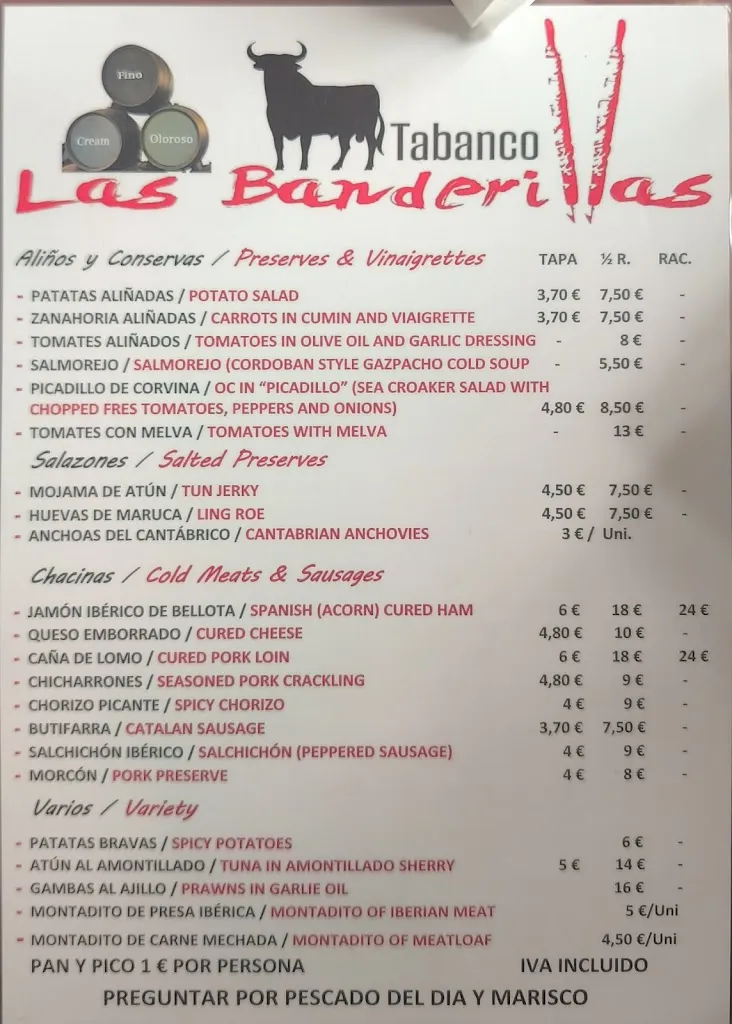 Fino
Cream
Oloroso

Tabanco
Las Banderillas

Aliños y Conservas / Preserves & Vinaigrettes

| | TAPA | ½ R. | RAC. |
|---|---|---|---|
| - PATATAS ALIÑADAS / POTATO SALAD | 3,70 € | 7,50 € | - |
| - ZANAHORIA ALIÑADAS / CARROTS IN CUMIN AND VIAIGRETTE | 3,70 € | 7,50 € | - |
| - TOMATES ALIÑADOS / TOMATOES IN OLIVE OIL AND GARLIC DRESSING | - | 8 € | - |
| - SALMOREJO / SALMOREJO (CORDOBAN STYLE GAZPACHO COLD SOUP | - | 5,50 € | - |
| - PICADILLO DE CORVINA / OC IN "PICADILLO" (SEA CROAKER SALAD WITH CHOPPED FRES TOMATOES, PEPPERS AND ONIONS) | 4,80 € | 8,50 € | - |
| - TOMATES CON MELVA / TOMATOES WITH MELVA | - | 13 € | - |

Salazones / Salted Preserves

| | | | |
|---|---|---|---|
| - MOJAMA DE ATÚN / TUN JERKY | 4,50 € | 7,50 € | - |
| - HUEVAS DE MARUCA / LING ROE | 4,50 € | 7,50 € | - |
| - ANCHOAS DEL CANTÁBRICO / CANTABRIAN ANCHOVIES | 3 € / | Uni. | |

Chacinas / Cold Meats & Sausages

| | | | |
|---|---|---|---|
| - JAMÓN IBÉRICO DE BELLOTA / SPANISH (ACORN) CURED HAM | 6 € | 18 € | 24 € |
| - QUESO EMBORRADO / CURED CHEESE | 4,80 € | 10 € | - |
| - CAÑA DE LOMO / CURED PORK LOIN | 6 € | 18 € | 24 € |
| - CHICHARRONES / SEASONED PORK CRACKLING | 4,80 € | 9 € | - |
| - CHORIZO PICANTE / SPICY CHORIZO | 4 € | 9 € | - |
| - BUTIFARRA / CATALAN SAUSAGE | 3,70 € | 7,50 € | - |
| - SALCHICHÓN IBÉRICO / SALCHICHÓN (PEPPERED SAUSAGE) | 4 € | 9 € | - |
| - MORCÓN / PORK PRESERVE | 4 € | 8 € | - |

Varios / Variety

| | | | |
|---|---|---|---|
| - PATATAS BRAVAS / SPICY POTATOES | | 6 € | - |
| - ATÚN AL AMONTILLADO / TUNA IN AMONTILLADO SHERRY | 5 € | 14 € | - |
| - GAMBAS AL AJILLO / PRAWNS IN GARLIE OIL | | 16 € | - |
| - MONTADITO DE PRESA IBÉRICA / MONTADITO OF IBERIAN MEAT | | 5 €/Uni | |
| - MONTADITO DE CARNE MECHADA / MONTADITO OF MEATLOAF | | 4,50 €/Uni | |

PAN Y PICO 1 € POR PERSONA    IVA INCLUIDO

PREGUNTAR POR PESCADO DEL DIA Y MARISCO